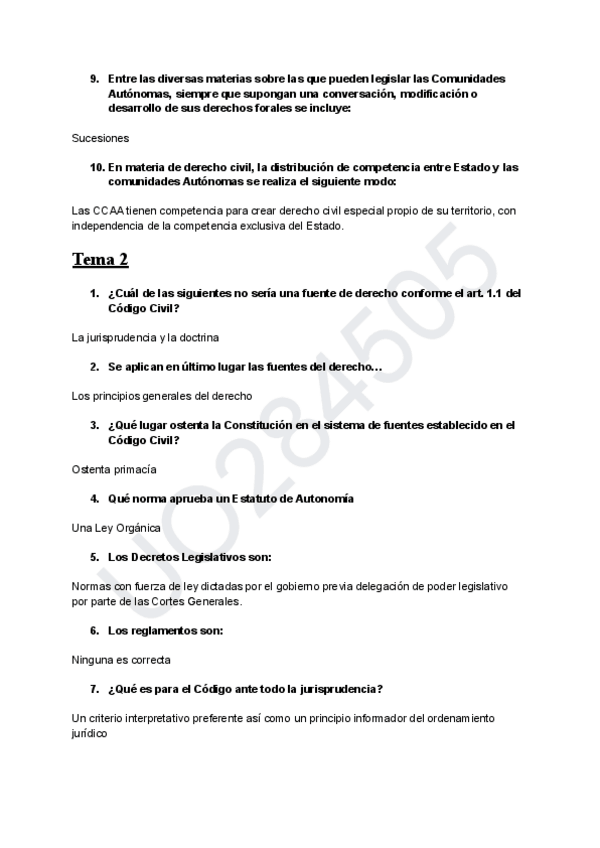 9. Entre las diversas materias sobre las que pueden legislar las Comunidades Autónomas, siempre que supongan una conversación, modificación o desarrollo de sus derechos forales se incluye:

Sucesiones

10. En materia de derecho civil, la distribución de competencia entre Estado y las comunidades Autónomas se realiza el siguiente modo:

Las CCAA tienen competencia para crear derecho civil especial propio de su territorio, con independencia de la competencia exclusiva del Estado.

Tema 2

1. ¿Cuál de las siguientes no sería una fuente de derecho conforme el art. 1.1 del Código Civil?

La jurisprudencia y la doctrina

2. Se aplican en último lugar las fuentes del derecho…

Los principios generales del derecho

3. ¿Qué lugar ostenta la Constitución en el sistema de fuentes establecido en el Código Civil?

Ostenta primacía

4. Qué norma aprueba un Estatuto de Autonomía

Una Ley Orgánica

5. Los Decretos Legislativos son:

Normas con fuerza de ley dictadas por el gobierno previa delegación de poder legislativo por parte de las Cortes Generales.

6. Los reglamentos son:

Ninguna es correcta

7. ¿Qué es para el Código ante todo la jurisprudencia?

Un criterio interpretativo preferente así como un principio informador del ordenamiento jurídico

UO284505